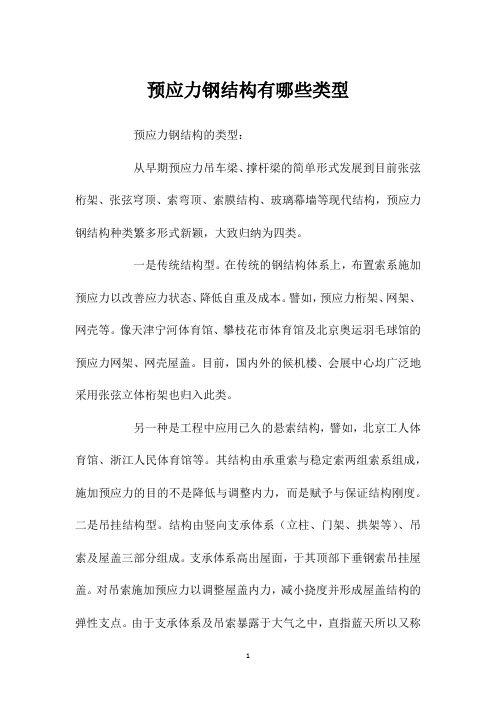 预应力钢结构有哪些类型

预应力钢结构的类型：

从早期预应力吊车梁、撑杆梁的简单形式发展到目前张弦桁架、张弦穹顶、索穹顶、索膜结构、玻璃幕墙等现代结构，预应力钢结构种类繁多形式新颖，大致归纳为四类。

一是传统结构型。在传统的钢结构体系上，布置索系施加预应力以改善应力状态、降低自重及成本。譬如，预应力桁架、网架、网壳等。像天津宁河体育馆、攀枝花市体育馆及北京奥运羽毛球馆的预应力网架、网壳屋盖。目前，国内外的候机楼、会展中心均广泛地采用张弦立体桁架也归入此类。

另一种是工程中应用已久的悬索结构，譬如，北京工人体育馆、浙江人民体育馆等。其结构由承重索与稳定索两组索系组成，施加预应力的目的不是降低与调整内力，而是赋予与保证结构刚度。二是吊挂结构型。结构由竖向支承体系（立柱、门架、拱架等）、吊索及屋盖三部分组成。支承体系高出屋面，于其顶部下垂钢索吊挂屋盖。对吊索施加预应力以调整屋盖内力，减小挠度并形成屋盖结构的弹性支点。由于支承体系及吊索暴露于大气之中，直指蓝天所以又称

1